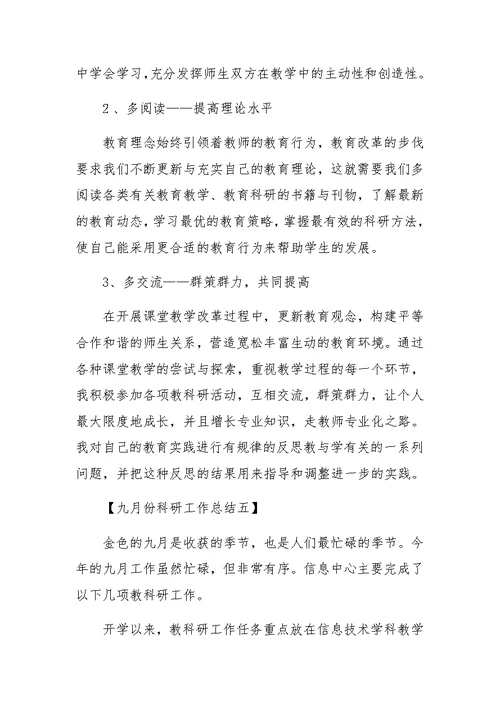 中学会学习，充分发挥师生双方在教学中的主动性和创造性。

2、多阅读——提高理论水平

教育理念始终引领着教师的教育行为，教育改革的步伐要求我们不断更新与充实自己的教育理论，这就需要我们多阅读各类有关教育教学、教育科研的书籍与刊物，了解最新的教育动态，学习最优的教育策略，掌握最有效的科研方法，使自己能采用更合适的教育行为来帮助学生的发展。

3、多交流——群策群力，共同提高

在开展课堂教学改革过程中，更新教育观念，构建平等合作和谐的师生关系，营造宽松丰富生动的教育环境。通过各种课堂教学的尝试与探索，重视教学过程的每一个环节，我积极参加各项教科研活动，互相交流，群策群力，让个人最大限度地成长，并且增长专业知识，走教师专业化之路。我对自己的教育实践进行有规律的反思教与学有关的一系列问题，并把这种反思的结果用来指导和调整进一步的实践。

【九月份科研工作总结五】

金色的九月是收获的季节，也是人们最忙碌的季节。今年的九月工作虽然忙碌，但非常有序。信息中心主要完成了以下几项教科研工作。

开学以来，教科研工作任务重点放在信息技术学科教学